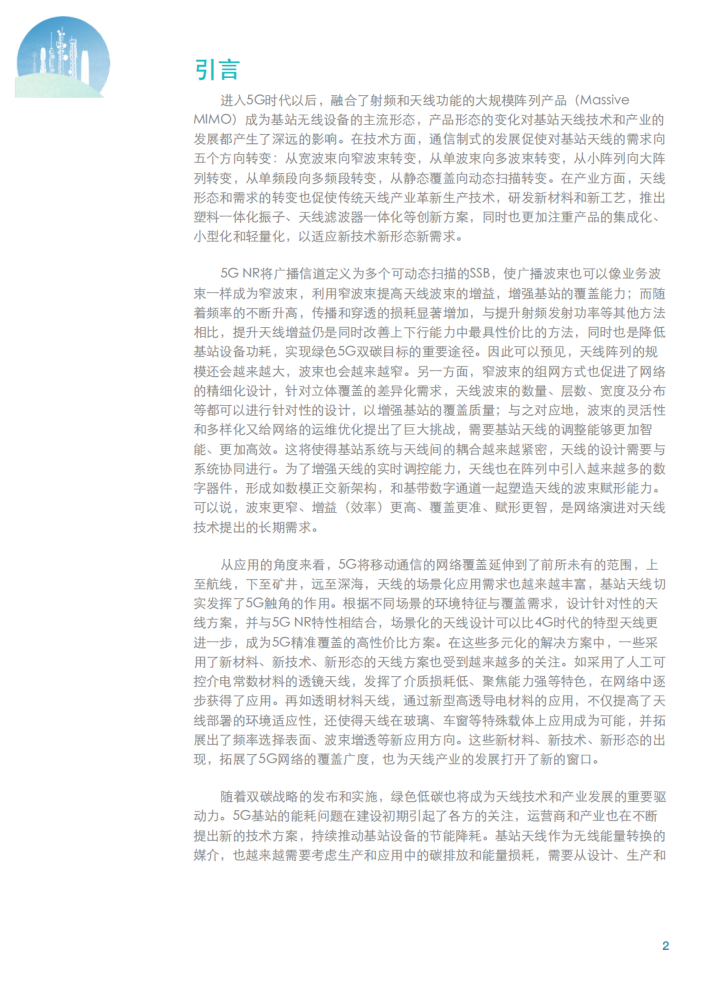 引言

进入5G时代以后，融合了射频和天线功能的大规模阵列产品（Massive MIMO）成为基站无线设备的主流形态，产品形态的变化对基站天线技术和产业的发展都产生了深远的影响。在技术方面，通信制式的发展促使对基站天线的需求向五个方向转变：从宽波束向窄波束转变，从单波束向多波束转变，从小阵列向大阵列转变，从单频段向多频段转变，从静态覆盖向动态扫描转变。在产业方面，天线形态和需求的转变也促使传统天线产业革新生产技术，研发新材料和新工艺，推出塑料一体化振子、天线滤波器一体化等创新方案，同时也更加注重产品的集成化、小型化和轻量化，以适应新技术新形态新需求。

5G NR将广播信道定义为多个可动态扫描的SSB，使广播波束也可以像业务波束一样成为窄波束，利用窄波束提高天线波束的增益，增强基站的覆盖能力；而随着频率的不断升高，传播和穿透的损耗显著增加，与提升射频发射功率等其他方法相比，提升天线增益仍是同时改善上下行能力中最具性价比的方法，同时也是降低基站设备功耗，实现绿色5G双碳目标的重要途径。因此可以预见，天线阵列的规模还会越来越大，波束也会越来越窄。另一方面，窄波束的组网方式也促进了网络的精细化设计，针对立体覆盖的差异化需求，天线波束的数量、层数、宽度及分布等都可以进行针对性的设计，以增强基站的覆盖质量；与之对应地，波束的灵活性和多样化又给网络的运维优化提出了巨大挑战，需要基站天线的调整能够更加智能、更加高效。这将使得基站系统与天线间的耦合越来越紧密，天线的设计需要与系统协同进行。为了增强天线的实时调控能力，天线也在阵列中引入越来越多的数字器件，形成如数模正交新架构，和基带数字通道一起塑造天线的波束赋形能力。可以说，波束更窄、增益（效率）更高、覆盖更准、赋形更智，是网络演进对天线技术提出的长期需求。

从应用的角度来看，5G将移动通信的网络覆盖延伸到了前所未有的范围，上至航线，下至矿井，远至深海，天线的场景化应用需求也越来越丰富，基站天线切实发挥了5G触角的作用。根据不同场景的环境特征与覆盖需求，设计针对性的天线方案，并与5G NR特性相结合，场景化的天线设计可以比4G时代的特型天线更进一步，成为5G精准覆盖的高性价比方案。在这些多元化的解决方案中，一些采用了新材料、新技术、新形态的天线方案也受到越来越多的关注。如采用了人工可控介电常数材料的透镜天线，发挥了介质损耗低、聚焦能力强等特色，在网络中逐步获得了应用。再如透明材料天线，通过新型高透导电材料的应用，不仅提高了天线部署的环境适应性，还使得天线在玻璃、车窗等特殊载体上应用成为可能，并拓展出了频率选择表面、波束增透等新应用方向。这些新材料、新技术、新形态的出现，拓展了5G网络的覆盖广度，也为天线产业的发展打开了新的窗口。

随着双碳战略的发布和实施，绿色低碳也将成为天线技术和产业发展的重要驱动力。5G基站的能耗问题在建设初期引起了各方的关注，运营商和产业也在不断提出新的技术方案，持续推动基站设备的节能降耗。基站天线作为无线能量转换的媒介，也越来越需要考虑生产和应用中的碳排放和能量损耗，需要从设计、生产和

2